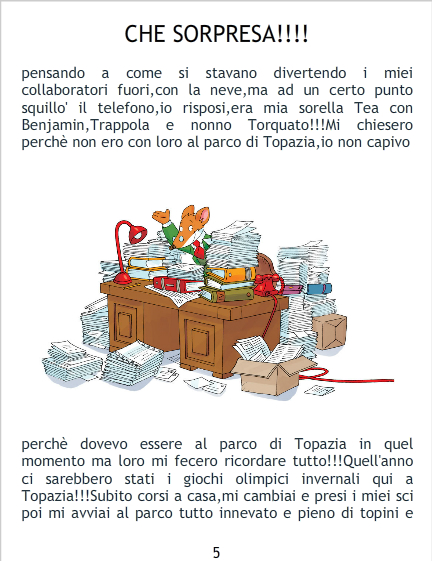 CHE SORPRESA!!!!

pensando a come si stavano divertendo i miei collaboratori fuori,con la neve,ma ad un certo punto squillo' il telefono,io risposi,era mia sorella Tea con Benjamin,Trappola e nonno Torquato!!!Mi chiesero perchè non ero con loro al parco di Topazia,io non capivo

perchè dovevo essere al parco di Topazia in quel momento ma loro mi fecero ricordare tutto!!!Quell'anno ci sarebbero stati i giochi olimpici invernali qui a Topazia!!!Subito corsi a casa,mi cambiai e presi i miei sci poi mi avviai al parco tutto innevato e pieno di topini e

5